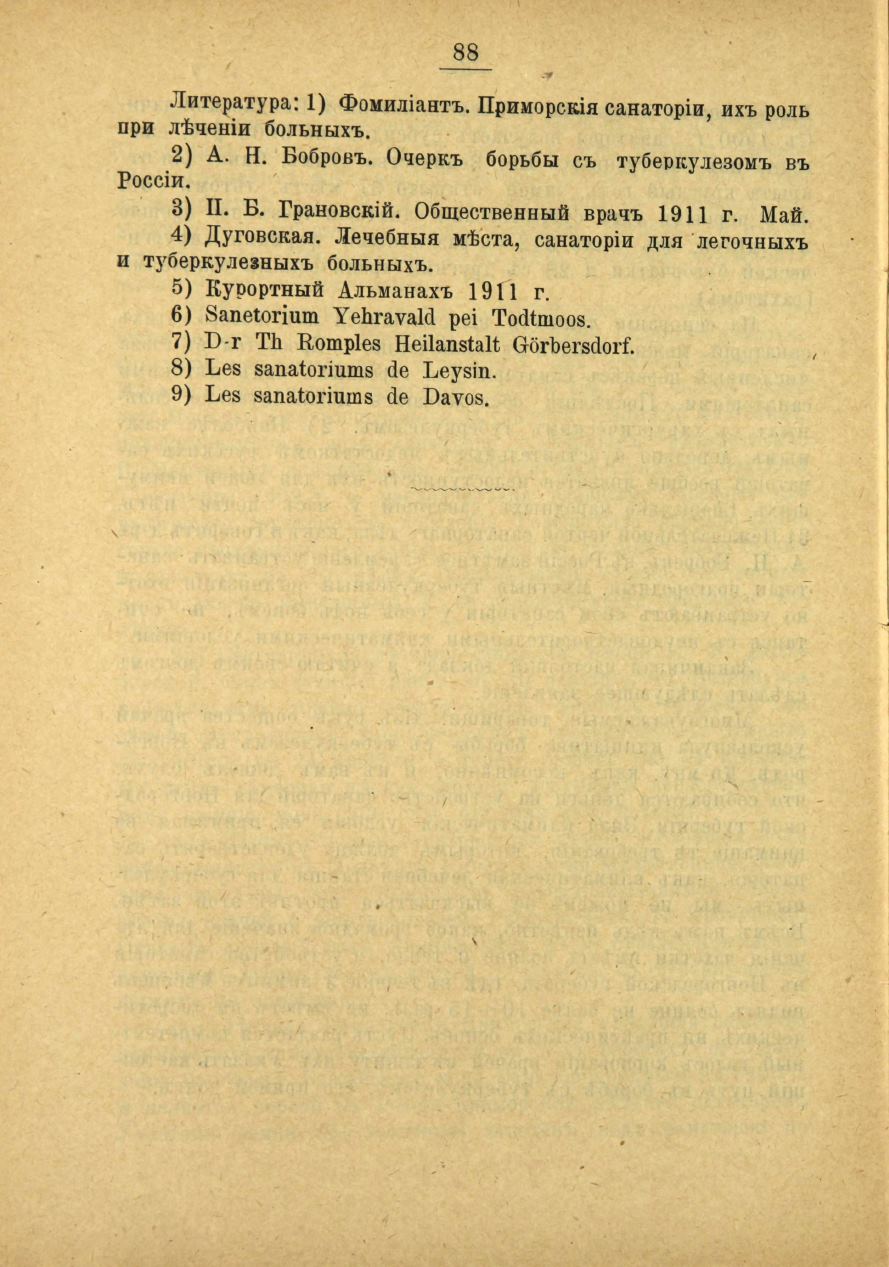 88

Литература: 1) Фомиліантъ. Приморскія санаторіи, ихъ роль при лѣченіи больныхъ.

2) А. Н. Бобровъ. Очеркъ борьбы съ туберкулезомъ въ Россіи.

3) П. Б. Грановскій. Общественный врачъ 1911 г. Май.

4) Дуговская. Лечебныя мѣста, санаторіи для легочныхъ и туберкулезныхъ больныхъ.

5) Курортный Альманахъ 1911 г.

6) Sanetorium Yehravald pei Todtmoos.

7) D-r Th Romples Heilanstalt Görbersdorf.

8) Les sanatoriums de Leysin.

9) Les sanatoriums de Davos.